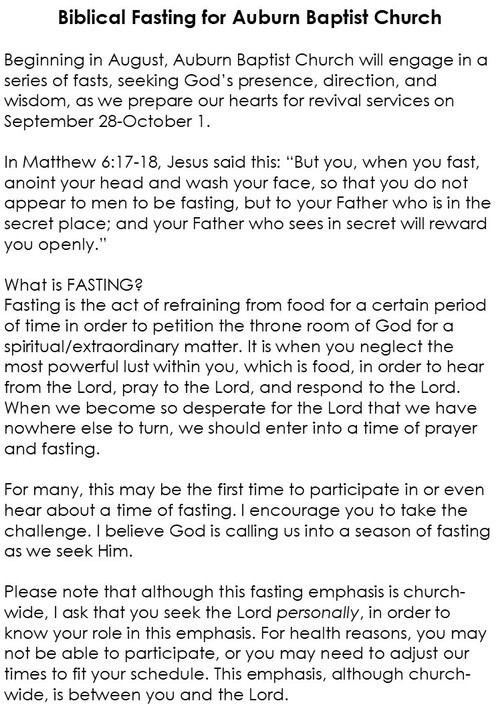 Biblical Fasting for Auburn Baptist Church

Beginning in August, Auburn Baptist Church will engage in a series of fasts, seeking God's presence, direction, and wisdom, as we prepare our hearts for revival services on September 28-October 1.

In Matthew 6:17-18, Jesus said this: "But you, when you fast, anoint your head and wash your face, so that you do not appear to men to be fasting, but to your Father who is in the secret place; and your Father who sees in secret will reward you openly."

What is FASTING?
Fasting is the act of refraining from food for a certain period of time in order to petition the throne room of God for a spiritual/extraordinary matter. It is when you neglect the most powerful lust within you, which is food, in order to hear from the Lord, pray to the Lord, and respond to the Lord. When we become so desperate for the Lord that we have nowhere else to turn, we should enter into a time of prayer and fasting.

For many, this may be the first time to participate in or even hear about a time of fasting. I encourage you to take the challenge. I believe God is calling us into a season of fasting as we seek Him.

Please note that although this fasting emphasis is church-wide, I ask that you seek the Lord personally, in order to know your role in this emphasis. For health reasons, you may not be able to participate, or you may need to adjust our times to fit your schedule. This emphasis, although church-wide, is between you and the Lord.